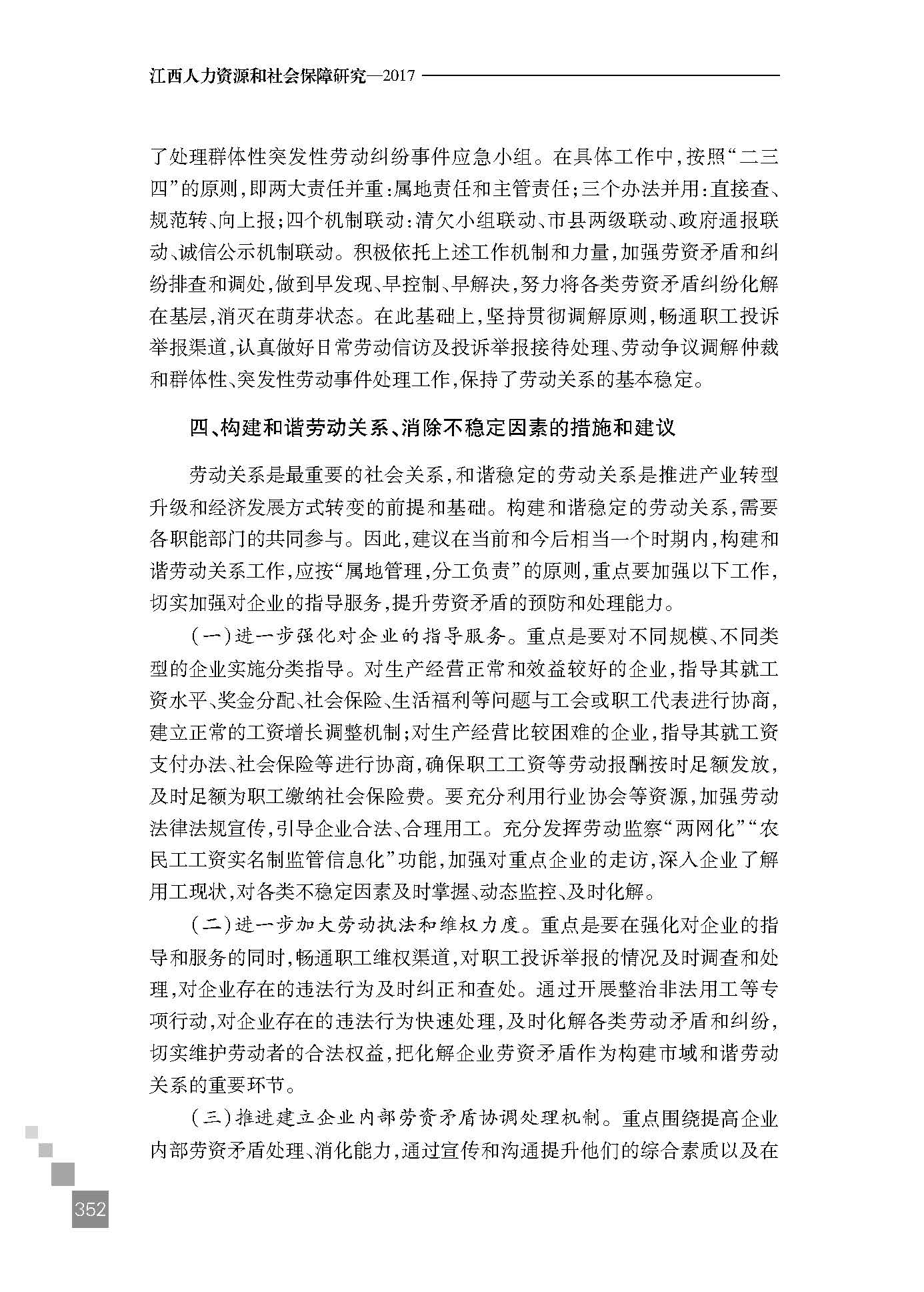 江西人力资源和社会保障研究—2017

了处理群体性突发性劳动纠纷事件应急小组。在具体工作中，按照“二三四”的原则，即两大责任并重：属地责任和主管责任；三个办法并用：直接查、规范转、向上报；四个机制联动：清欠小组联动、市县两级联动、政府通报联动、诚信公示机制联动。积极依托上述工作机制和力量，加强劳资矛盾和纠纷排查和调处，做到早发现、早控制、早解决，努力将各类劳资矛盾纠纷化解在基层，消灭在萌芽状态。在此基础上，坚持贯彻调解原则，畅通职工投诉举报渠道，认真做好日常劳动信访及投诉举报接待处理、劳动争议调解仲裁和群体性、突发性劳动事件处理工作，保持了劳动关系的基本稳定。

四、构建和谐劳动关系、消除不稳定因素的措施和建议

劳动关系是最重要的社会关系，和谐稳定的劳动关系是推进产业转型升级和经济发展方式转变的前提和基础。构建和谐稳定的劳动关系，需要各职能部门的共同参与。因此，建议在当前和今后相当一个时期内，构建和谐劳动关系工作，应按“属地管理，分工负责”的原则，重点要加强以下工作，切实加强对企业的指导服务，提升劳资矛盾的预防和处理能力。

（一）进一步强化对企业的指导服务。重点是要对不同规模、不同类型的企业实施分类指导。对生产经营正常和效益较好的企业，指导其就工资水平、奖金分配、社会保险、生活福利等问题与工会或职工代表进行协商，建立正常的工资增长调整机制；对生产经营比较困难的企业，指导其就工资支付办法、社会保险等进行协商，确保职工工资等劳动报酬按时足额发放，及时足额为职工缴纳社会保险费。要充分利用行业协会等资源，加强劳动法律法规宣传，引导企业合法、合理用工。充分发挥劳动监察“两网化”“农民工工资实名制监管信息化”功能，加强对重点企业的走访，深入企业了解用工现状，对各类不稳定因素及时掌握、动态监控、及时化解。

（二）进一步加大劳动执法和维权力度。重点是要在强化对企业的指导和服务的同时，畅通职工维权渠道，对职工投诉举报的情况及时调查和处理，对企业存在的违法行为及时纠正和查处。通过开展整治非法用工等专项行动，对企业存在的违法行为快速处理，及时化解各类劳动矛盾和纠纷，切实维护劳动者的合法权益，把化解企业劳资矛盾作为构建市域和谐劳动关系的重要环节。

（三）推进建立企业内部劳资矛盾协调处理机制。重点围绕提高企业内部劳资矛盾处理、消化能力，通过宣传和沟通提升他们的综合素质以及在

352